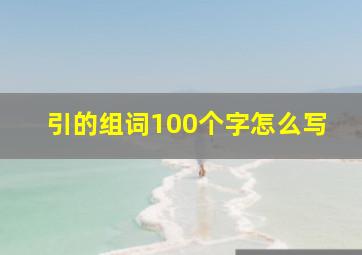 引的组词100个字怎么写